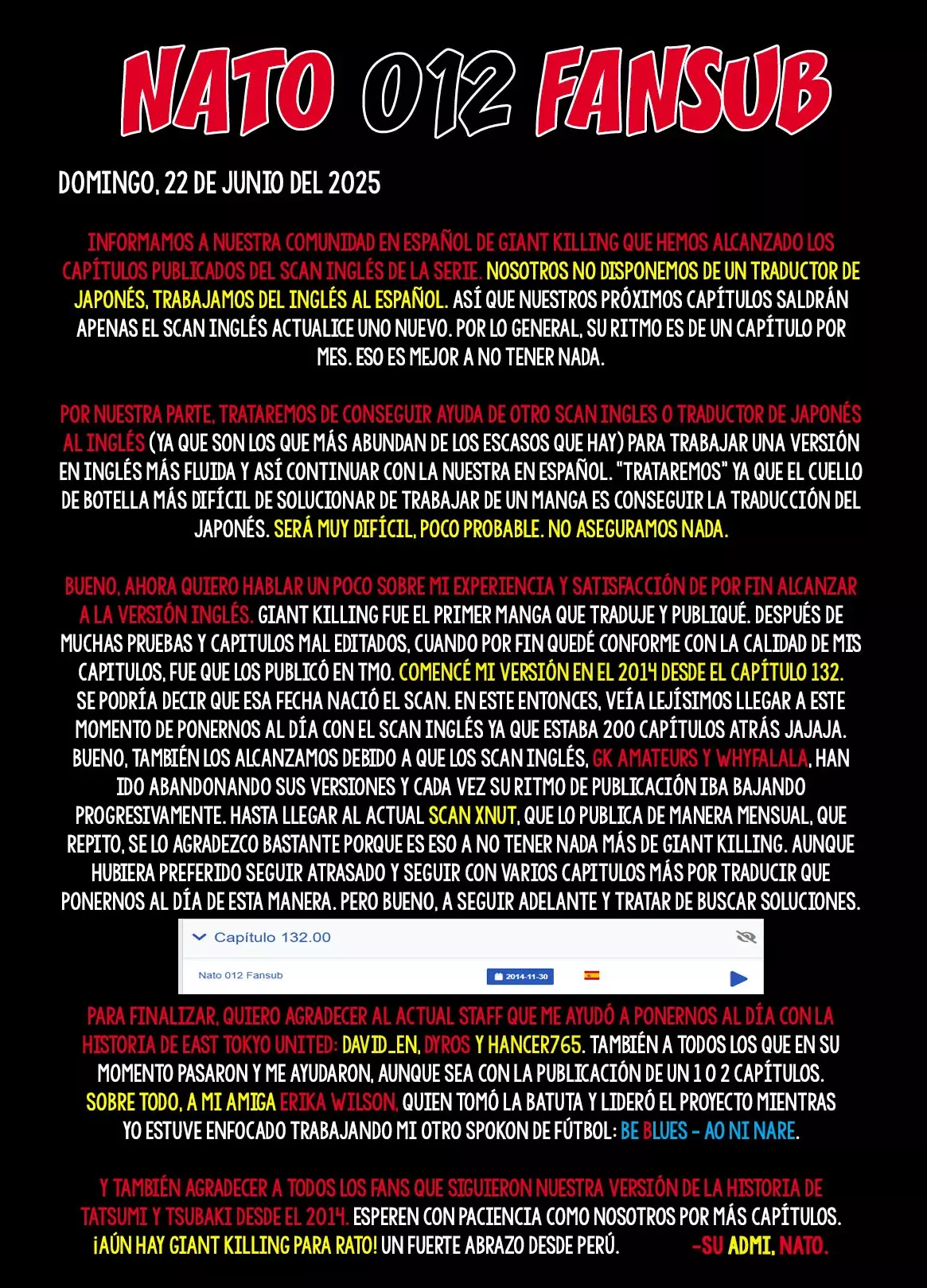 NATO 012 FANSUB

DOMINGO, 22 DE JUNIO DEL 2025

INFORMAMOS A NUESTRA COMUNIDAD EN ESPAÑOL DE GIANT KILLING QUE HEMOS ALCANZADO LOS CAPÍTULOS PUBLICADOS DEL SCAN INGLÉS DE LA SERIE. NOSOTROS NO DISPONEMOS DE UN TRADUCTOR DE JAPONÉS, TRABAJAMOS DEL INGLÉS AL ESPAÑOL. ASÍ QUE NUESTROS PRÓXIMOS CAPÍTULOS SALDRÁN APENAS EL SCAN INGLÉS ACTUALICE UNO NUEVO. POR LO GENERAL, SU RITMO ES DE UN CAPÍTULO POR MES. ESO ES MEJOR A NO TENER NADA.

POR NUESTRA PARTE, TRATAREMOS DE CONSEGUIR AYUDA DE OTRO SCAN INGLES O TRADUCTOR DE JAPONÉS AL INGLÉS (YA QUE SON LOS QUE MÁS ABUNDAN DE LOS ESCASOS QUE HAY) PARA TRABAJAR UNA VERSIÓN EN INGLÉS MÁS FLUIDA Y ASÍ CONTINUAR CON LA NUESTRA EN ESPAÑOL. "TRATAREMOS" YA QUE EL CUELLO DE BOTELLA MÁS DIFÍCIL DE SOLUCIONAR DE TRABAJAR DE UN MANGA ES CONSEGUIR LA TRADUCCIÓN DEL JAPONÉS. SERÁ MUY DIFÍCIL, POCO PROBABLE. NO ASEGURAMOS NADA.

BUENO, AHORA QUIERO HABLAR UN POCO SOBRE MI EXPERIENCIA Y SATISFACCIÓN DE POR FIN ALCANZAR A LA VERSIÓN INGLÉS. GIANT KILLING FUE EL PRIMER MANGA QUE TRADUJE Y PUBLIQUÉ. DESPUÉS DE MUCHAS PRUEBAS Y CAPITULOS MAL EDITADOS, CUANDO POR FIN QUEDÉ CONFORME CON LA CALIDAD DE MIS CAPITULOS, FUE QUE LOS PUBLICÓ EN TMO. COMENCÉ MI VERSIÓN EN EL 2014 DESDE EL CAPÍTULO 132. SE PODRÍA DECIR QUE ESA FECHA NACIÓ EL SCAN. EN ESTE ENTONCES, VEÍA LEJÍSIMOS LLEGAR A ESTE MOMENTO DE PONERNOS AL DÍA CON EL SCAN INGLÉS YA QUE ESTABA 200 CAPÍTULOS ATRÁS JAJAJA. BUENO, TAMBIÉN LOS ALCANZAMOS DEBIDO A QUE LOS SCAN INGLÉS, GK AMATEURS Y WHYFALALA, HAN IDO ABANDONANDO SUS VERSIONES Y CADA VEZ SU RITMO DE PUBLICACIÓN IBA BAJANDO PROGRESIVAMENTE. HASTA LLEGAR AL ACTUAL SCAN XNUT, QUE LO PUBLICA DE MANERA MENSUAL, QUE REPITO, SE LO AGRADEZCO BASTANTE PORQUE ES ESO A NO TENER NADA MÁS DE GIANT KILLING. AUNQUE HUBIERA PREFERIDO SEGUIR ATRASADO Y SEGUIR CON VARIOS CAPITULOS MÁS POR TRADUCIR QUE PONERNOS AL DÍA DE ESTA MANERA. PERO BUENO, A SEGUIR ADELANTE Y TRATAR DE BUSCAR SOLUCIONES.

Capítulo 132.00
Nato 012 Fansub 2014-11-30

PARA FINALIZAR, QUIERO AGRADECER AL ACTUAL STAFF QUE ME AYUDÓ A PONERNOS AL DÍA CON LA HISTORIA DE EAST TOKYO UNITED: DAVID_EN, DYROS Y HANCER765. TAMBIÉN A TODOS LOS QUE EN SU MOMENTO PASARON Y ME AYUDARON, AUNQUE SEA CON LA PUBLICACIÓN DE UN 1 O 2 CAPÍTULOS. SOBRE TODO, A MI AMIGA ERIKA WILSON, QUIEN TOMÓ LA BATUTA Y LIDERÓ EL PROYECTO MIENTRAS YO ESTUVE ENFOCADO TRABAJANDO MI OTRO SPOKON DE FÚTBOL: BE BLUES - AO NI NARE.

Y TAMBIÉN AGRADECER A TODOS LOS FANS QUE SIGUIERON NUESTRA VERSIÓN DE LA HISTORIA DE TATSUMI Y TSUBAKI DESDE EL 2014. ESPEREN CON PACIENCIA COMO NOSOTROS POR MÁS CAPÍTULOS. ¡AÚN HAY GIANT KILLING PARA RATO! UN FUERTE ABRAZO DESDE PERÚ. -SU ADMI, NATO.